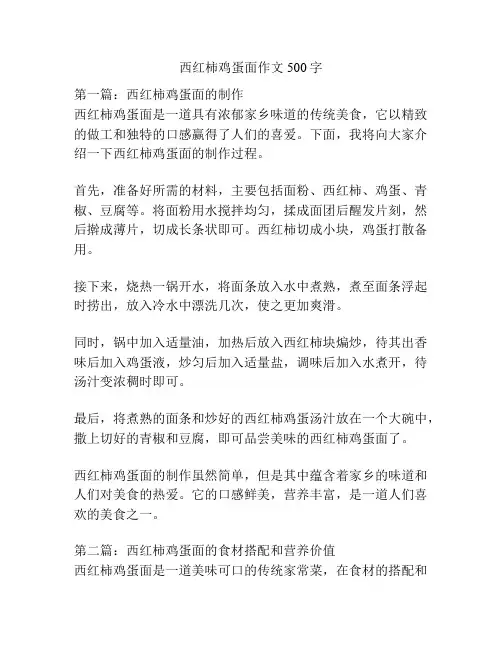 西红柿鸡蛋面作文 500 字

第一篇：西红柿鸡蛋面的制作
西红柿鸡蛋面是一道具有浓郁家乡味道的传统美食，它以精致的做工和独特的口感赢得了人们的喜爱。下面，我将向大家介绍一下西红柿鸡蛋面的制作过程。

首先，准备好所需的材料，主要包括面粉、西红柿、鸡蛋、青椒、豆腐等。将面粉用水搅拌均匀，揉成面团后醒发片刻，然后擀成薄片，切成长条状即可。西红柿切成小块，鸡蛋打散备用。

接下来，烧热一锅开水，将面条放入水中煮熟，煮至面条浮起时捞出，放入冷水中漂洗几次，使之更加爽滑。

同时，锅中加入适量油，加热后放入西红柿块煸炒，待其出香味后加入鸡蛋液，炒匀后加入适量盐，调味后加入水煮开，待汤汁变浓稠时即可。

最后，将煮熟的面条和炒好的西红柿鸡蛋汤汁放在一个大碗中，撒上切好的青椒和豆腐，即可品尝美味的西红柿鸡蛋面了。

西红柿鸡蛋面的制作虽然简单，但是其中蕴含着家乡的味道和人们对美食的热爱。它的口感鲜美，营养丰富，是一道人们喜欢的美食之一。

第二篇：西红柿鸡蛋面的食材搭配和营养价值
西红柿鸡蛋面是一道美味可口的传统家常菜，在食材的搭配和